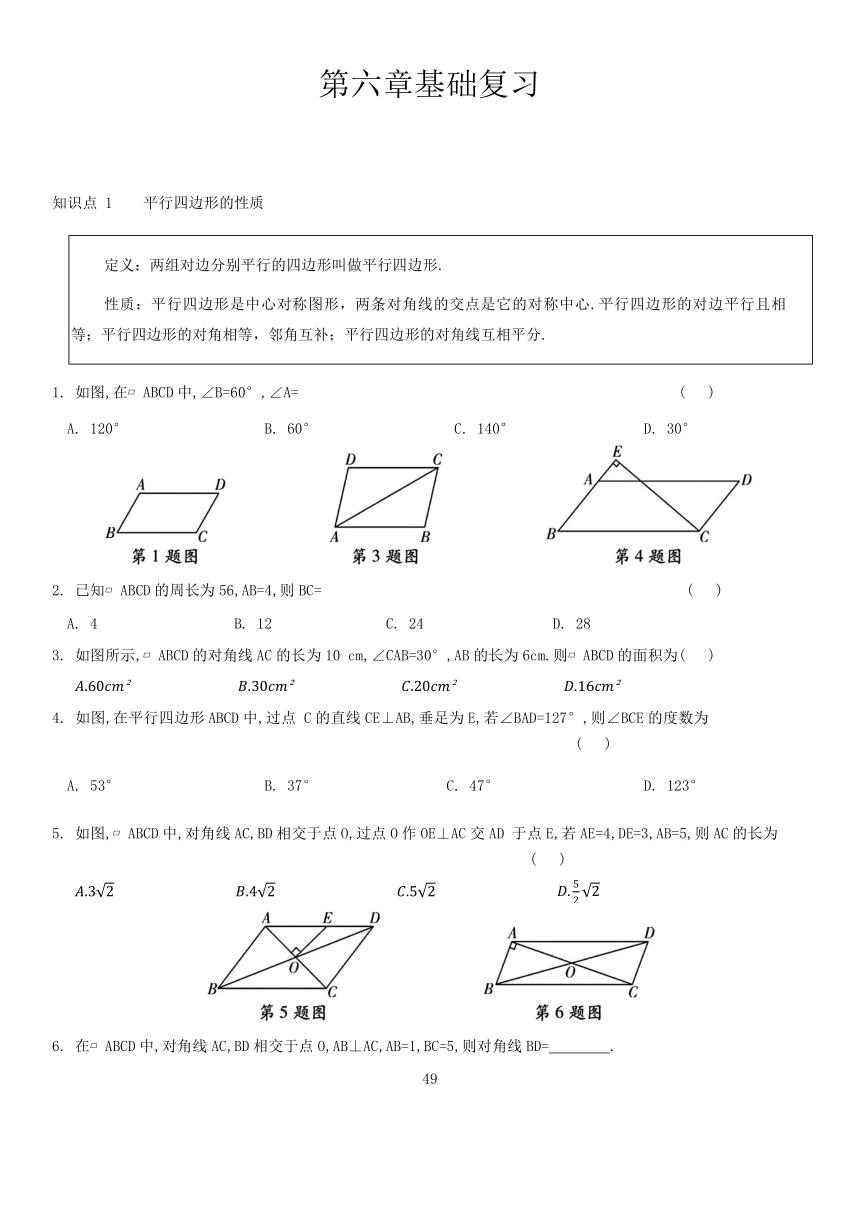 第六章基础复习

知识点 1　　平行四边形的性质

定义：两组对边分别平行的四边形叫做平行四边形.

性质：平行四边形是中心对称图形，两条对角线的交点是它的对称中心.平行四边形的对边平行且相等；平行四边形的对角相等，邻角互补；平行四边形的对角线互相平分.

1. 如图,在▱ ABCD 中,∠B=60°，∠A=　　　　( )

A. 120°　　B. 60°　　C. 140°　　D. 30°

A D B C
第 1 题图

D C A B
第 3 题图

E A D B C
第 4 题图

2. 已知▱ ABCD 的周长为 56,AB=4,则 BC=　　　　( )

A. 4　　B. 12　　C. 24　　D. 28

3. 如图所示,▱ ABCD 的对角线 AC 的长为 10 cm,∠CAB=30°,AB 的长为 6cm.则▱ ABCD 的面积为( )

$A.60cm^2$　　$B.30cm^2$　　$C.20cm^2$　　$D.16cm^2$

4. 如图,在平行四边形 ABCD 中,过点 C 的直线 CE⊥AB,垂足为 E,若∠BAD=127°，则∠BCE 的度数为　　( )

A. 53°　　B. 37°　　C. 47°　　D. 123°

5. 如图,▱ ABCD 中,对角线 AC,BD 相交于点 O,过点 O 作 OE⊥AC 交 AD 于点 E,若 AE=4,DE=3,AB=5,则 AC 的长为　　( )

$A.3\sqrt{2}$　　$B.4\sqrt{2}$　　$C.5\sqrt{2}$　　$D.\frac{5}{2}\sqrt{2}$

A E D O B C
第 5 题图

A D O B C
第 6 题图

6. 在▱ ABCD 中,对角线 AC,BD 相交于点 O,AB⊥AC,AB=1,BC=5,则对角线 BD=________.

49